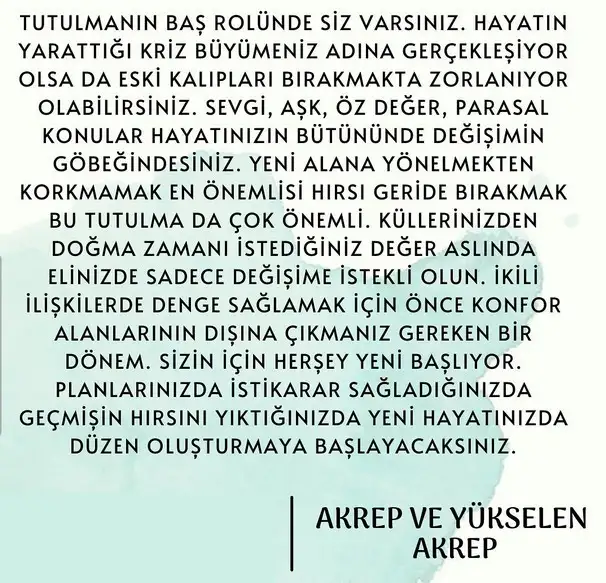 TUTULMANIN BAŞ ROLÜNDE SİZ VARSINIZ. HAYATIN YARATTIĞI KRİZ BÜYÜMENİZ ADINA GERÇEKLEŞİYOR OLSA DA ESKİ KALIPLARI BIRAKMAKTA ZORLANIYOR OLABİLİRSİNİZ. SEVGİ, AŞK, ÖZ DEĞER, PARASAL KONULAR HAYATINIZIN BÜTÜNÜNDE DEĞİŞİMİN GÖBEĞİNDESİNİZ. YENİ ALANA YÖNELMEKTEN KORKMAMAK EN ÖNEMLİSİ HIRSI GERİDE BIRAKMAK BU TUTULMA DA ÇOK ÖNEMLİ. KÜLLERİNİZDEN DOĞMA ZAMANI İSTEDİĞİNİZ DEĞER ASLINDA ELİNİZDE SADECE DEĞİŞİME İSTEKLİ OLUN. İKİLİ İLİŞKİLERDE DENGE SAĞLAMAK İÇİN ÖNCE KONFOR ALANLARININ DIŞINA ÇIKMANIZ GEREKEN BİR DÖNEM. SİZİN İÇİN HERŞEY YENİ BAŞLIYOR. PLANLARINIZDA İSTİKARAR SAĞLADIĞINIZDA GEÇMİŞİN HIRSINI YIKTIĞINIZDA YENİ HAYATINIZDA DÜZEN OLUŞTURMAYA BAŞLAYACAKSINIZ.

AKREP VE YÜKSELEN AKREP